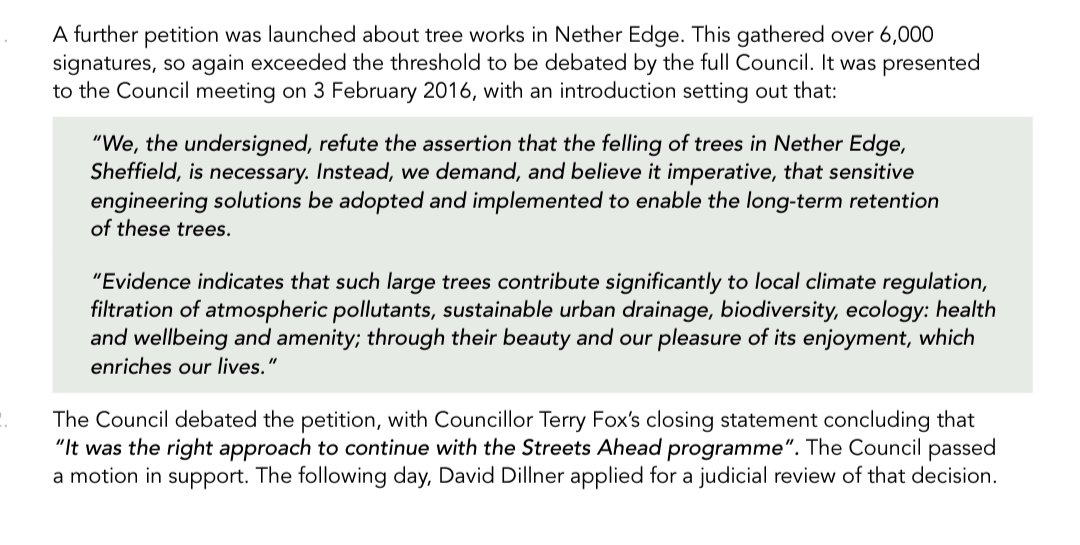 A further petition was launched about tree works in Nether Edge. This gathered over 6,000 signatures, so again exceeded the threshold to be debated by the full Council. It was presented to the Council meeting on 3 February 2016, with an introduction setting out that:

"We, the undersigned, refute the assertion that the felling of trees in Nether Edge, Sheffield, is necessary. Instead, we demand, and believe it imperative, that sensitive engineering solutions be adopted and implemented to enable the long-term retention of these trees.

"Evidence indicates that such large trees contribute significantly to local climate regulation, filtration of atmospheric pollutants, sustainable urban drainage, biodiversity, ecology: health and wellbeing and amenity; through their beauty and our pleasure of its enjoyment, which enriches our lives."

The Council debated the petition, with Councillor Terry Fox's closing statement concluding that "It was the right approach to continue with the Streets Ahead programme". The Council passed a motion in support. The following day, David Dillner applied for a judicial review of that decision.